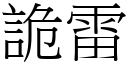 詭雷